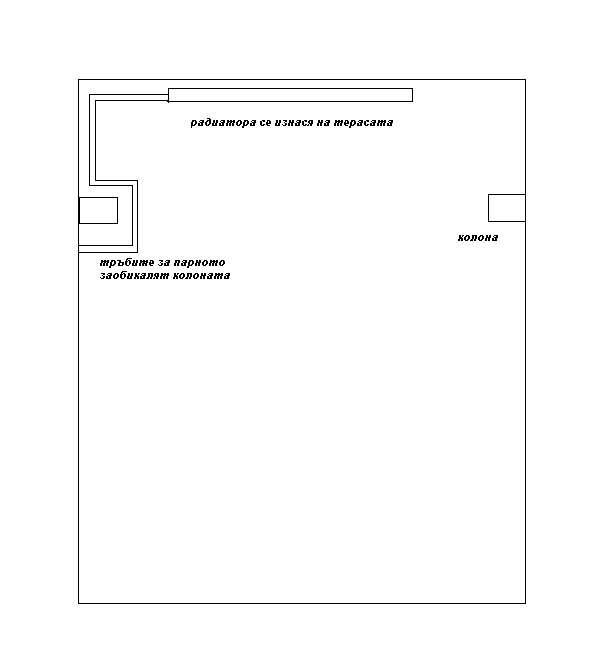 радиатора се изнася на терасата

колона

тръбите за парното заобикалят колоната